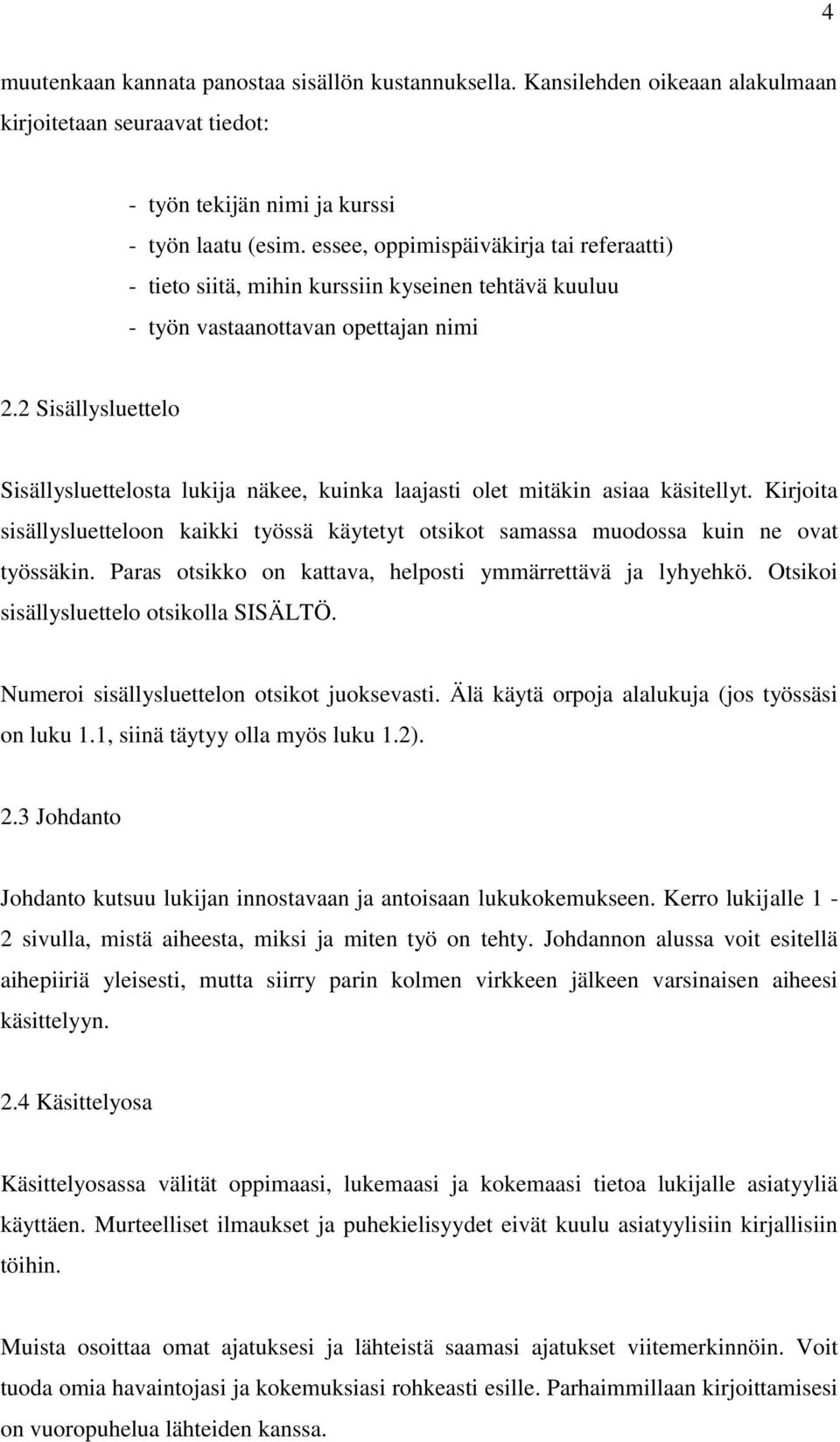 4

muutenkaan kannata panostaa sisällön kustannuksella. Kansilehden oikeaan alakulmaan kirjoitetaan seuraavat tiedot:

- työn tekijän nimi ja kurssi
- työn laatu (esim. essee, oppimispäiväkirja tai referaatti)
- tieto siitä, mihin kurssiin kyseinen tehtävä kuuluu
- työn vastaanottavan opettajan nimi

2.2 Sisällysluettelo

Sisällysluettelosta lukija näkee, kuinka laajasti olet mitäkin asiaa käsitellyt. Kirjoita sisällysluetteloon kaikki työssä käytetyt otsikot samassa muodossa kuin ne ovat työssäkin. Paras otsikko on kattava, helposti ymmärrettävä ja lyhyehkö. Otsikoi sisällysluettelo otsikolla SISÄLTÖ.

Numeroi sisällysluettelon otsikot juoksevasti. Älä käytä orpoja alalukuja (jos työssäsi on luku 1.1, siinä täytyy olla myös luku 1.2).

2.3 Johdanto

Johdanto kutsuu lukijan innostavaan ja antoisaan lukukokemukseen. Kerro lukijalle 1 - 2 sivulla, mistä aiheesta, miksi ja miten työ on tehty. Johdannon alussa voit esitellä aihepiiriä yleisesti, mutta siirry parin kolmen virkkeen jälkeen varsinaisen aiheesi käsittelyyn.

2.4 Käsittelyosa

Käsittelyosassa välität oppimaasi, lukemaasi ja kokemaasi tietoa lukijalle asiatyyliä käyttäen. Murteelliset ilmaukset ja puhekielisyydet eivät kuulu asiatyylisiin kirjallisiin töihin.

Muista osoittaa omat ajatuksesi ja lähteistä saamasi ajatukset viitemerkinnöin. Voit tuoda omia havaintojasi ja kokemuksiasi rohkeasti esille. Parhaimmillaan kirjoittamisesi on vuoropuhelua lähteiden kanssa.